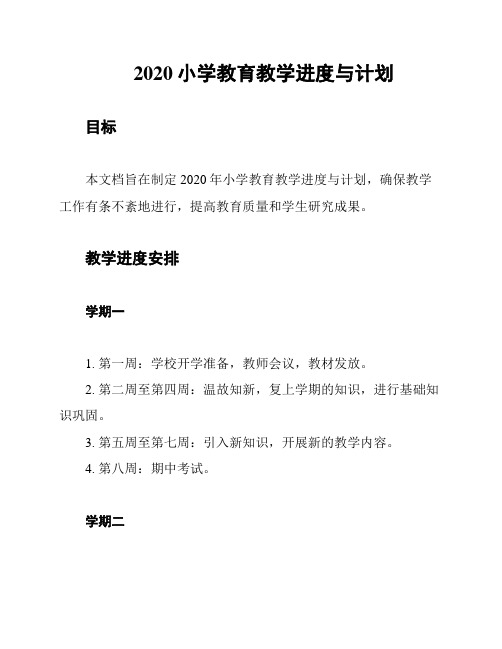 2020 小学教育教学进度与计划

目标

本文档旨在制定 2020 年小学教育教学进度与计划，确保教学工作有条不紊地进行，提高教育质量和学生研究成果。

教学进度安排

学期一

1. 第一周：学校开学准备，教师会议，教材发放。
2. 第二周至第四周：温故知新，复上学期的知识，进行基础知识巩固。
3. 第五周至第七周：引入新知识，开展新的教学内容。
4. 第八周：期中考试。

学期二